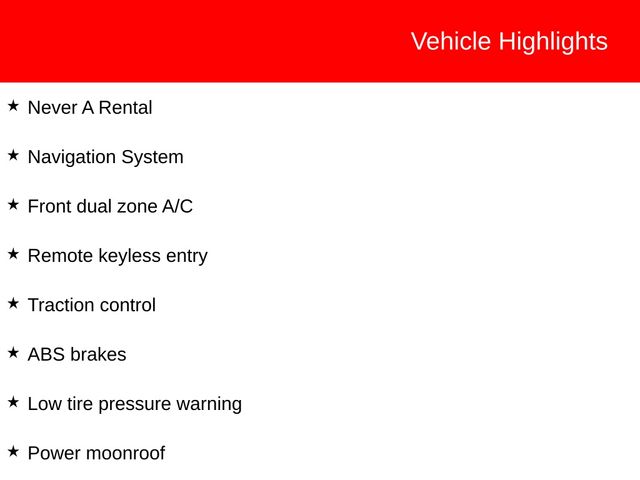 Vehicle Highlights

★ Never A Rental

★ Navigation System

★ Front dual zone A/C

★ Remote keyless entry

★ Traction control

★ ABS brakes

★ Low tire pressure warning

★ Power moonroof